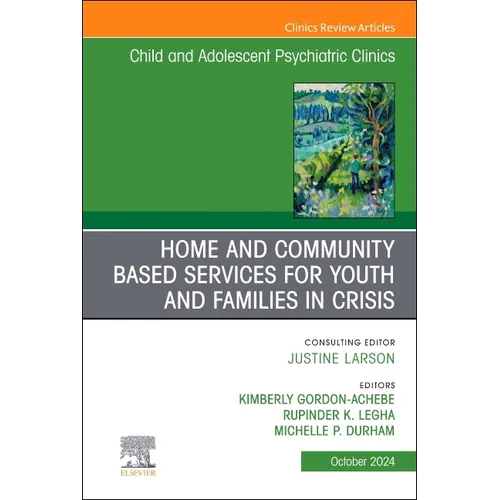 Clinics Review Articles

Child and Adolescent Psychiatric Clinics

HOME AND COMMUNITY BASED SERVICES FOR YOUTH AND FAMILIES IN CRISIS

CONSULTING EDITOR
JUSTINE LARSON

EDITORS
KIMBERLY GORDON-ACHEBE
RUPINDER K. LEGHA
MICHELLE P. DURHAM

ELSEVIER

October 2024